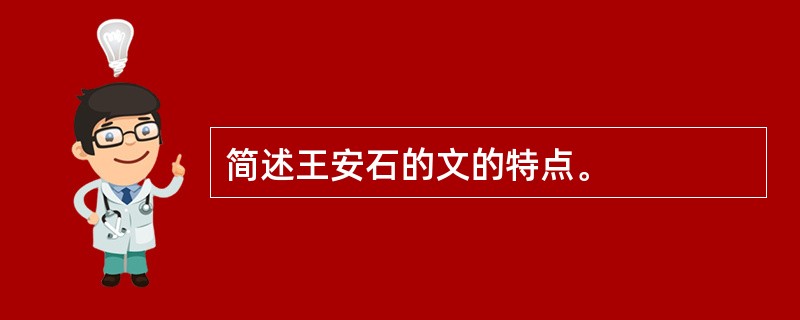 简述王安石的文的特点。